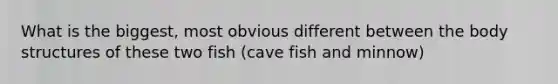 What is the biggest, most obvious different between the body structures of these two fish (cave fish and minnow)